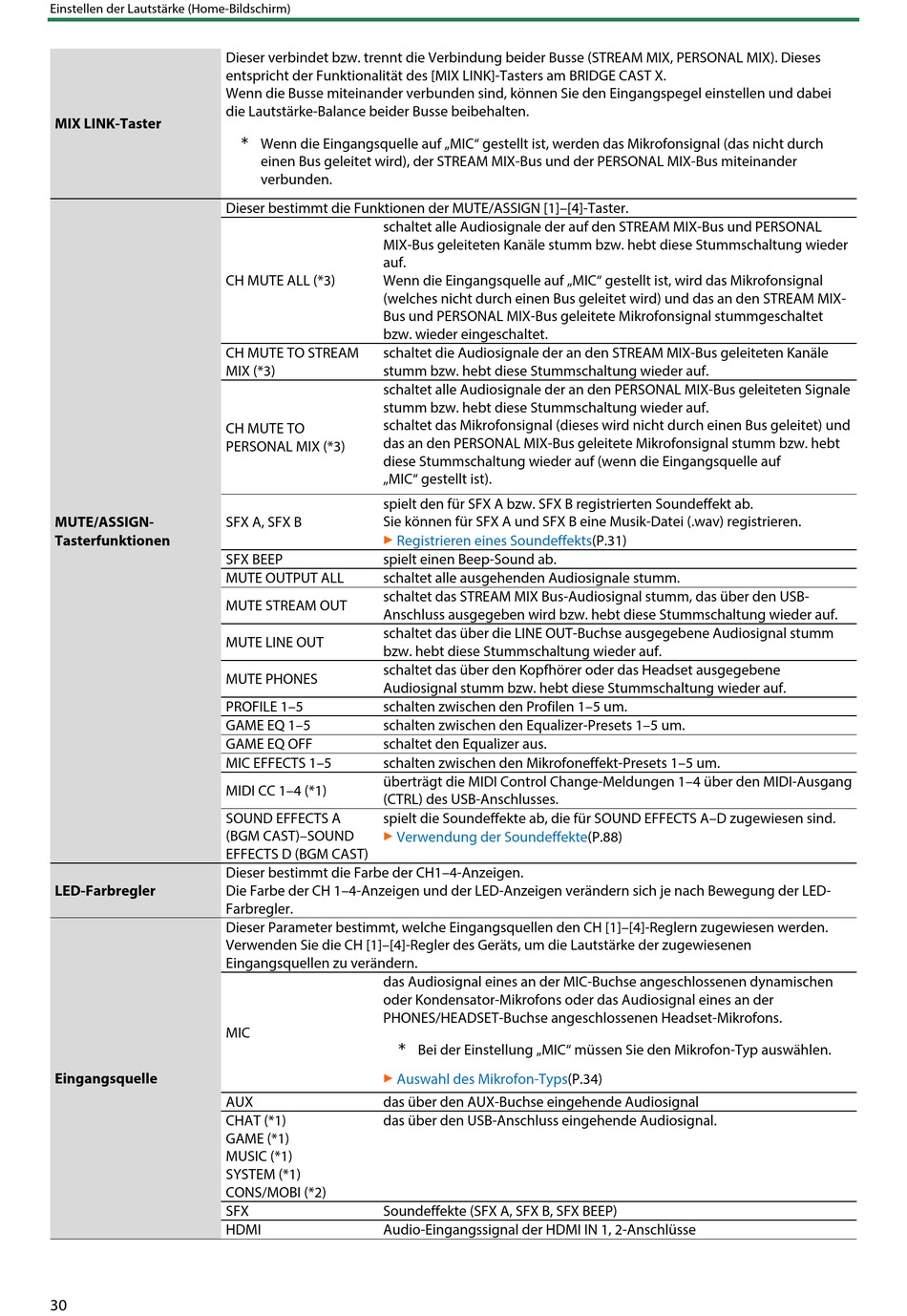 Einstellen der Lautstärke (Home-Bildschirm)

| MIX LINK-Taster | Dieser verbindet bzw. trennt die Verbindung beider Busse (STREAM MIX, PERSONAL MIX). Dieses entspricht der Funktionalität des [MIX LINK]-Tasters am BRIDGE CAST X. Wenn die Busse miteinander verbunden sind, können Sie den Eingangspegel einstellen und dabei die Lautstärke-Balance beider Busse beibehalten. * Wenn die Eingangsquelle auf „MIC“ gestellt ist, werden das Mikrofonsignal (das nicht durch einen Bus geleitet wird), der STREAM MIX-Bus und der PERSONAL MIX-Bus miteinander verbunden. | |
|---|---|---|
| MUTE/ASSIGN-Tasterfunktionen | Dieser bestimmt die Funktionen der MUTE/ASSIGN [1]–[4]-Taster. | |
| | CH MUTE ALL (*3) | schaltet alle Audiosignale der auf den STREAM MIX-Bus und PERSONAL MIX-Bus geleiteten Kanäle stumm bzw. hebt diese Stummschaltung wieder auf. Wenn die Eingangsquelle auf „MIC“ gestellt ist, wird das Mikrofonsignal (welches nicht durch einen Bus geleitet wird) und das an den STREAM MIX-Bus und PERSONAL MIX-Bus geleitete Mikrofonsignal stummgeschaltet bzw. wieder eingeschaltet. |
| | CH MUTE TO STREAM MIX (*3) | schaltet die Audiosignale der an den STREAM MIX-Bus geleiteten Kanäle stumm bzw. hebt diese Stummschaltung wieder auf. |
| | CH MUTE TO PERSONAL MIX (*3) | schaltet alle Audiosignale der an den PERSONAL MIX-Bus geleiteten Signale stumm bzw. hebt diese Stummschaltung wieder auf. schaltet das Mikrofonsignal (dieses wird nicht durch einen Bus geleitet) und das an den PERSONAL MIX-Bus geleitete Mikrofonsignal stumm bzw. hebt diese Stummschaltung wieder auf (wenn die Eingangsquelle auf „MIC“ gestellt ist). |
| | SFX A, SFX B | spielt den für SFX A bzw. SFX B registrierten Soundeffekt ab. Sie können für SFX A und SFX B eine Musik-Datei (.wav) registrieren. ▶ Registrieren eines Soundeffekts(P.31) |
| | SFX BEEP | spielt einen Beep-Sound ab. |
| | MUTE OUTPUT ALL | schaltet alle ausgehenden Audiosignale stumm. |
| | MUTE STREAM OUT | schaltet das STREAM MIX Bus-Audiosignal stumm, das über den USB-Anschluss ausgegeben wird bzw. hebt diese Stummschaltung wieder auf. |
| | MUTE LINE OUT | schaltet das über die LINE OUT-Buchse ausgegebene Audiosignal stumm bzw. hebt diese Stummschaltung wieder auf. |
| | MUTE PHONES | schaltet das über den Kopfhörer oder das Headset ausgegebene Audiosignal stumm bzw. hebt diese Stummschaltung wieder auf. |
| | PROFILE 1–5 | schalten zwischen den Profilen 1–5 um. |
| | GAME EQ 1–5 | schalten zwischen den Equalizer-Presets 1–5 um. |
| | GAME EQ OFF | schaltet den Equalizer aus. |
| | MIC EFFECTS 1–5 | schalten zwischen den Mikrofoneffekt-Presets 1–5 um. |
| | MIDI CC 1–4 (*1) | überträgt die MIDI Control Change-Meldungen 1–4 über den MIDI-Ausgang (CTRL) des USB-Anschlusses. |
| | SOUND EFFECTS A (BGM CAST)–SOUND EFFECTS D (BGM CAST) | spielt die Soundeffekte ab, die für SOUND EFFECTS A–D zugewiesen sind. ▶ Verwendung der Soundeffekte(P.88) |
| LED-Farbregler | Dieser bestimmt die Farbe der CH1–4-Anzeigen. Die Farbe der CH 1–4-Anzeigen und der LED-Anzeigen verändern sich je nach Bewegung der LED-Farbregler. | |
| Eingangsquelle | Dieser Parameter bestimmt, welche Eingangsquellen den CH [1]–[4]-Reglern zugewiesen werden. Verwenden Sie die CH [1]–[4]-Regler des Geräts, um die Lautstärke der zugewiesenen Eingangsquellen zu verändern. | |
| | MIC | das Audiosignal eines an der MIC-Buchse angeschlossenen dynamischen oder Kondensator-Mikrofons oder das Audiosignal eines an der PHONES/HEADSET-Buchse angeschlossenen Headset-Mikrofons. * Bei der Einstellung „MIC“ müssen Sie den Mikrofon-Typ auswählen. ▶ Auswahl des Mikrofon-Typs(P.34) |
| | AUX | das über den AUX-Buchse eingehende Audiosignal |
| | CHAT (*1) GAME (*1) MUSIC (*1) SYSTEM (*1) CONS/MOBI (*2) | das über den USB-Anschluss eingehende Audiosignal. |
| | SFX | Soundeffekte (SFX A, SFX B, SFX BEEP) |
| | HDMI | Audio-Eingangssignal der HDMI IN 1, 2-Anschlüsse |

30